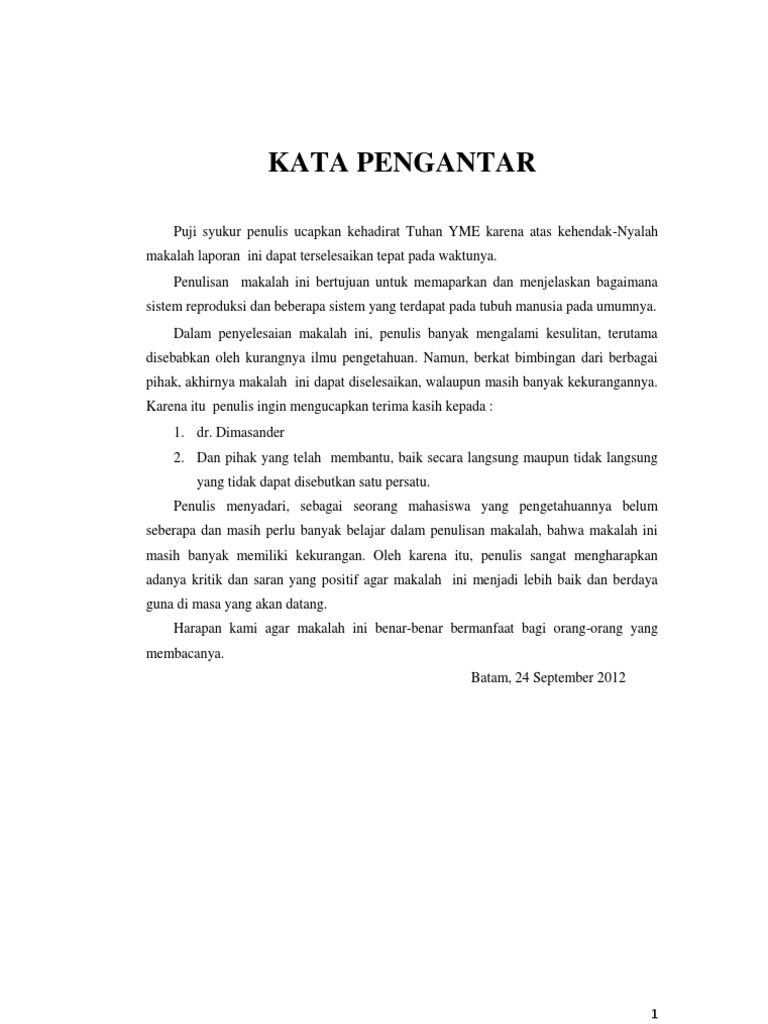 KATA PENGANTAR

Puji syukur penulis ucapkan kehadirat Tuhan YME karena atas kehendak-Nyalah makalah laporan ini dapat terselesaikan tepat pada waktunya.

Penulisan makalah ini bertujuan untuk memaparkan dan menjelaskan bagaimana sistem reproduksi dan beberapa sistem yang terdapat pada tubuh manusia pada umumnya.

Dalam penyelesaian makalah ini, penulis banyak mengalami kesulitan, terutama disebabkan oleh kurangnya ilmu pengetahuan. Namun, berkat bimbingan dari berbagai pihak, akhirnya makalah ini dapat diselesaikan, walaupun masih banyak kekurangannya. Karena itu penulis ingin mengucapkan terima kasih kepada :

1. dr. Dimasander
2. Dan pihak yang telah membantu, baik secara langsung maupun tidak langsung yang tidak dapat disebutkan satu persatu.

Penulis menyadari, sebagai seorang mahasiswa yang pengetahuannya belum seberapa dan masih perlu banyak belajar dalam penulisan makalah, bahwa makalah ini masih banyak memiliki kekurangan. Oleh karena itu, penulis sangat mengharapkan adanya kritik dan saran yang positif agar makalah ini menjadi lebih baik dan berdaya guna di masa yang akan datang.

Harapan kami agar makalah ini benar-benar bermanfaat bagi orang-orang yang membacanya.

Batam, 24 September 2012

1